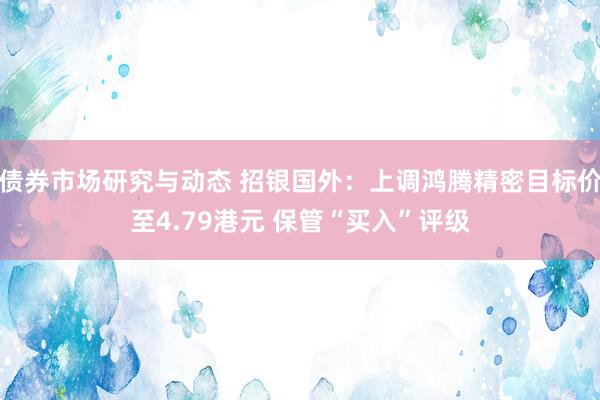 债券市场研究与动态 招银国外：上调鸿腾精密目标价至4.79港元 保管“买入”评级